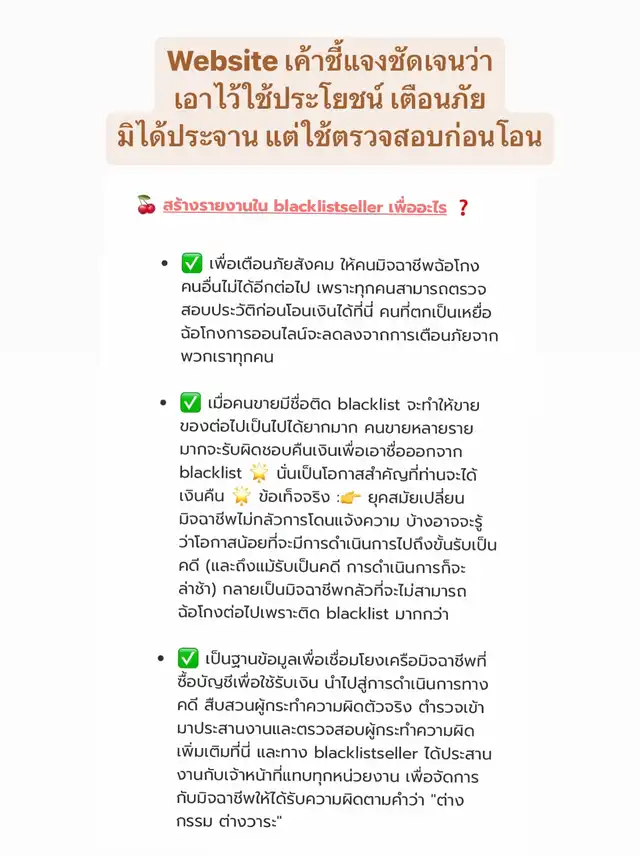 Website เค้าชี้แจงชัดเจนว่า เอาไว้ใช้ประโยชน์ เตือนภัย มิได้ประจาน แต่ใช้ตรวจสอบก่อนโอน

🍒 สร้างรายงานใน blacklistseller เพื่ออะไร ❓

• ✅ เพื่อเตือนภัยสังคม ให้คนมิจฉาชีพฉ้อโกงคนอื่นไม่ได้อีกต่อไป เพราะทุกคนสามารถตรวจสอบประวัติก่อนโอนเงินได้ที่นี่ คนที่ตกเป็นเหยื่อฉ้อโกงการออนไลน์จะลดลงจากการเตือนภัยจากพวกเราทุกคน

• ✅ เมื่อคนขายมีชื่อติด blacklist จะทำให้ขายของต่อไปเป็นไปได้ยากมาก คนขายหลายรายมากจะรับผิดชอบคืนเงินเพื่อเอาชื่อออกจาก blacklist 🌟 นั่นเป็นโอกาสสำคัญที่ท่านจะได้เงินคืน 🌟 ข้อเท็จจริง :👉 ยุคสมัยเปลี่ยน มิจฉาชีพไม่กลัวการโดนแจ้งความ บ้างอาจจะรู้ว่าโอกาสน้อยที่จะมีการดำเนินการไปถึงขั้นรับเป็นคดี (และถึงแม้รับเป็นคดี การดำเนินการก็จะล่าช้า) กลายเป็นมิจฉาชีพกลัวที่จะไม่สามารถฉ้อโกงต่อไปเพราะติด blacklist มากกว่า

• ✅ เป็นฐานข้อมูลเพื่อเชื่อมโยงเครือมิจฉาชีพที่ซื้อบัญชีเพื่อใช้รับเงิน นำไปสู่การดำเนินการทางคดี สืบสวนผู้กระทำความผิดตัวจริง ตำรวจเข้ามาประสานงานและตรวจสอบผู้กระทำความผิดเพิ่มเติมที่นี่ และทาง blacklistseller ได้ประสานงานกับเจ้าหน้าที่แทบทุกหน่วยงาน เพื่อจัดการกับมิจฉาชีพให้ได้รับความผิดตามคำว่า "ต่างกรรม ต่างวาระ"